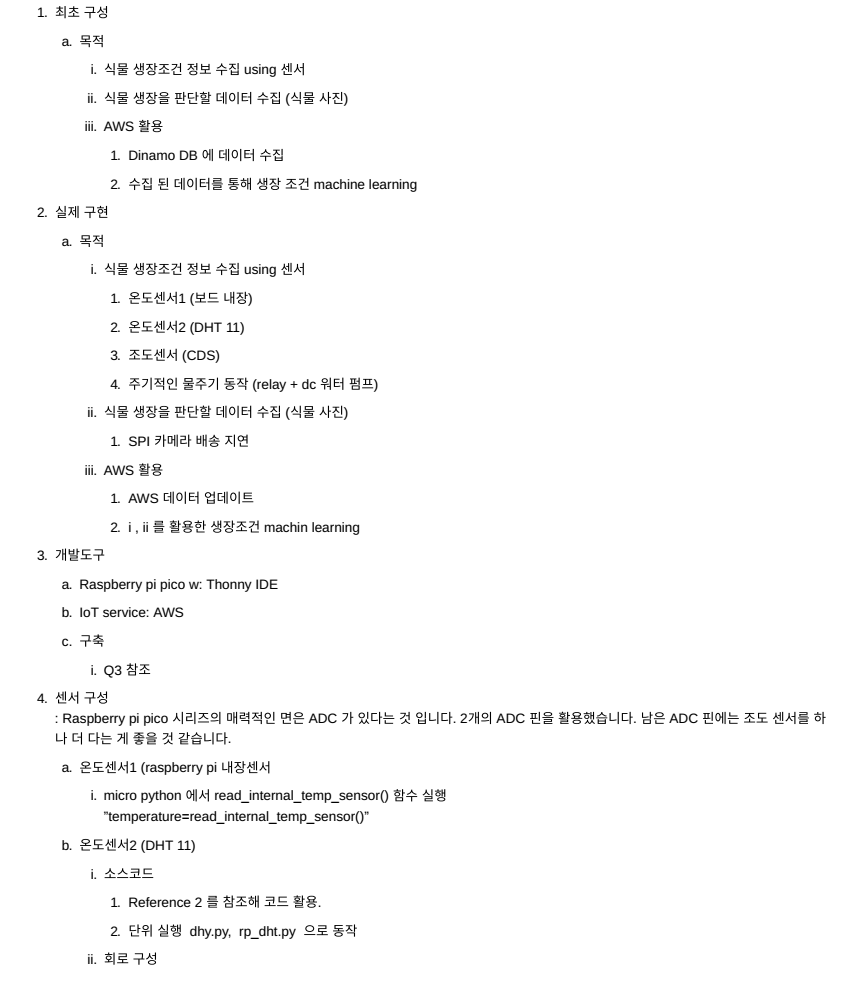 1. 최초 구성

a. 목적

i. 식물 생장조건 정보 수집 using 센서

ii. 식물 생장을 판단할 데이터 수집 (식물 사진)

iii. AWS 활용

1. Dinamo DB 에 데이터 수집

2. 수집 된 데이터를 통해 생장 조건 machine learning

2. 실제 구현

a. 목적

i. 식물 생장조건 정보 수집 using 센서

1. 온도센서1 (보드 내장)

2. 온도센서2 (DHT 11)

3. 조도센서 (CDS)

4. 주기적인 물주기 동작 (relay + dc 워터 펌프)

ii. 식물 생장을 판단할 데이터 수집 (식물 사진)

1. SPI 카메라 배송 지연

iii. AWS 활용

1. AWS 데이터 업데이트

2. i , ii 를 활용한 생장조건 machin learning

3. 개발도구

a. Raspberry pi pico w: Thonny IDE

b. IoT service: AWS

c. 구축

i. Q3 참조

4. 센서 구성
: Raspberry pi pico 시리즈의 매력적인 면은 ADC 가 있다는 것 입니다. 2개의 ADC 핀을 활용했습니다. 남은 ADC 핀에는 조도 센서를 하나 더 다는 게 좋을 것 같습니다.

a. 온도센서1 (raspberry pi 내장센서

i. micro python 에서 read_internal_temp_sensor() 함수 실행 "temperature=read_internal_temp_sensor()"

b. 온도센서2 (DHT 11)

i. 소스코드

1. Reference 2 를 참조해 코드 활용.

2. 단위 실행 dhy.py, rp_dht.py 으로 동작

ii. 회로 구성